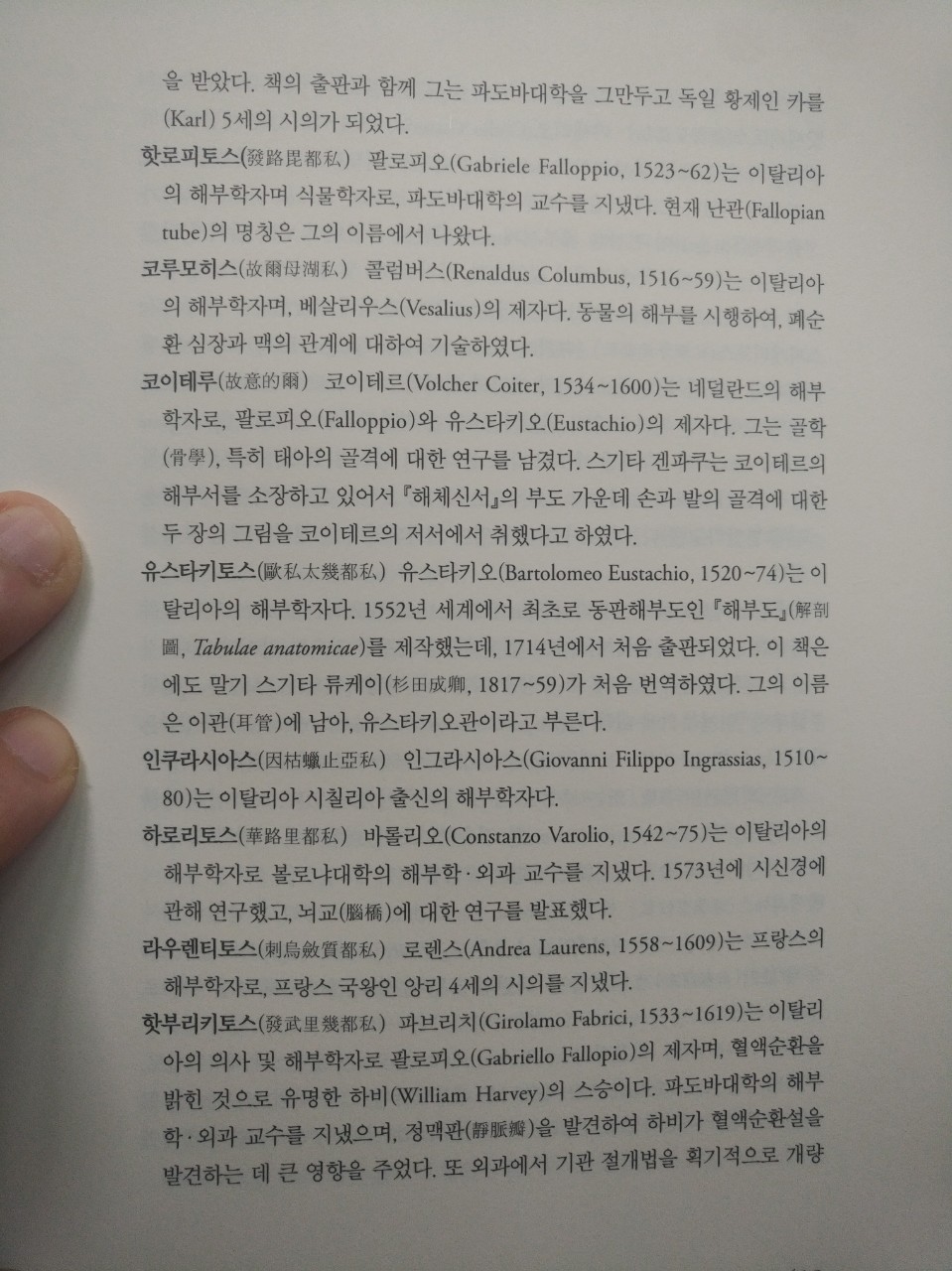 을 받았다. 책의 출판과 함께 그는 파도바대학을 그만두고 독일 황제인 카를(Karl) 5세의 시의가 되었다.

핫로피토스(發路毘都私) 팔로피오(Gabriele Falloppio, 1523~62)는 이탈리아의 해부학자며 식물학자로, 파도바대학의 교수를 지냈다. 현재 난관(Fallopian tube)의 명칭은 그의 이름에서 나왔다.

코루모히스(故爾母湖私) 콜럼버스(Renaldus Columbus, 1516~59)는 이탈리아의 해부학자며, 베살리우스(Vesalius)의 제자다. 동물의 해부를 시행하여, 폐순환 심장과 맥의 관계에 대하여 기술하였다.

코이테루(故意的爾) 코이테르(Volcher Coiter, 1534~1600)는 네덜란드의 해부학자로, 팔로피오(Falloppio)와 유스타키오(Eustachio)의 제자다. 그는 골학(骨學), 특히 태아의 골격에 대한 연구를 남겼다. 스기타 겐파쿠는 코이테르의 해부서를 소장하고 있어서 『해체신서』의 부도 가운데 손과 발의 골격에 대한 두 장의 그림을 코이테르의 저서에서 취했다고 하였다.

유스타키토스(歐私太幾都私) 유스타키오(Bartolomeo Eustachio, 1520~74)는 이탈리아의 해부학자다. 1552년 세계에서 최초로 동판해부도인 『해부도』(解剖圖, Tabulae anatomicae)를 제작했는데, 1714년에서 처음 출판되었다. 이 책은 에도 말기 스기타 류케이(杉田成卿, 1817~59)가 처음 번역하였다. 그의 이름은 이관(耳管)에 남아, 유스타키오관이라고 부른다.

인쿠라시아스(因枯蠟止亞私) 인그라시아스(Giovanni Filippo Ingrassias, 1510~80)는 이탈리아 시칠리아 출신의 해부학자다.

하로리토스(華路里都私) 바롤리오(Constanzo Varolio, 1542~75)는 이탈리아의 해부학자로 볼로냐대학의 해부학·외과 교수를 지냈다. 1573년에 시신경에 관해 연구했고, 뇌교(腦橋)에 대한 연구를 발표했다.

라우렌티토스(刺烏斂質都私) 로렌스(Andrea Laurens, 1558~1609)는 프랑스의 해부학자로, 프랑스 국왕인 앙리 4세의 시의를 지냈다.

핫부리키토스(發武里幾都私) 파브리치(Girolamo Fabrici, 1533~1619)는 이탈리아의 의사 및 해부학자로 팔로피오(Gabriello Fallopio)의 제자며, 혈액순환을 밝힌 것으로 유명한 하비(William Harvey)의 스승이다. 파도바대학의 해부학·외과 교수를 지냈으며, 정맥판(靜脈瓣)을 발견하여 하비가 혈액순환설을 발견하는 데 큰 영향을 주었다. 또 외과에서 기관 절개법을 획기적으로 개량